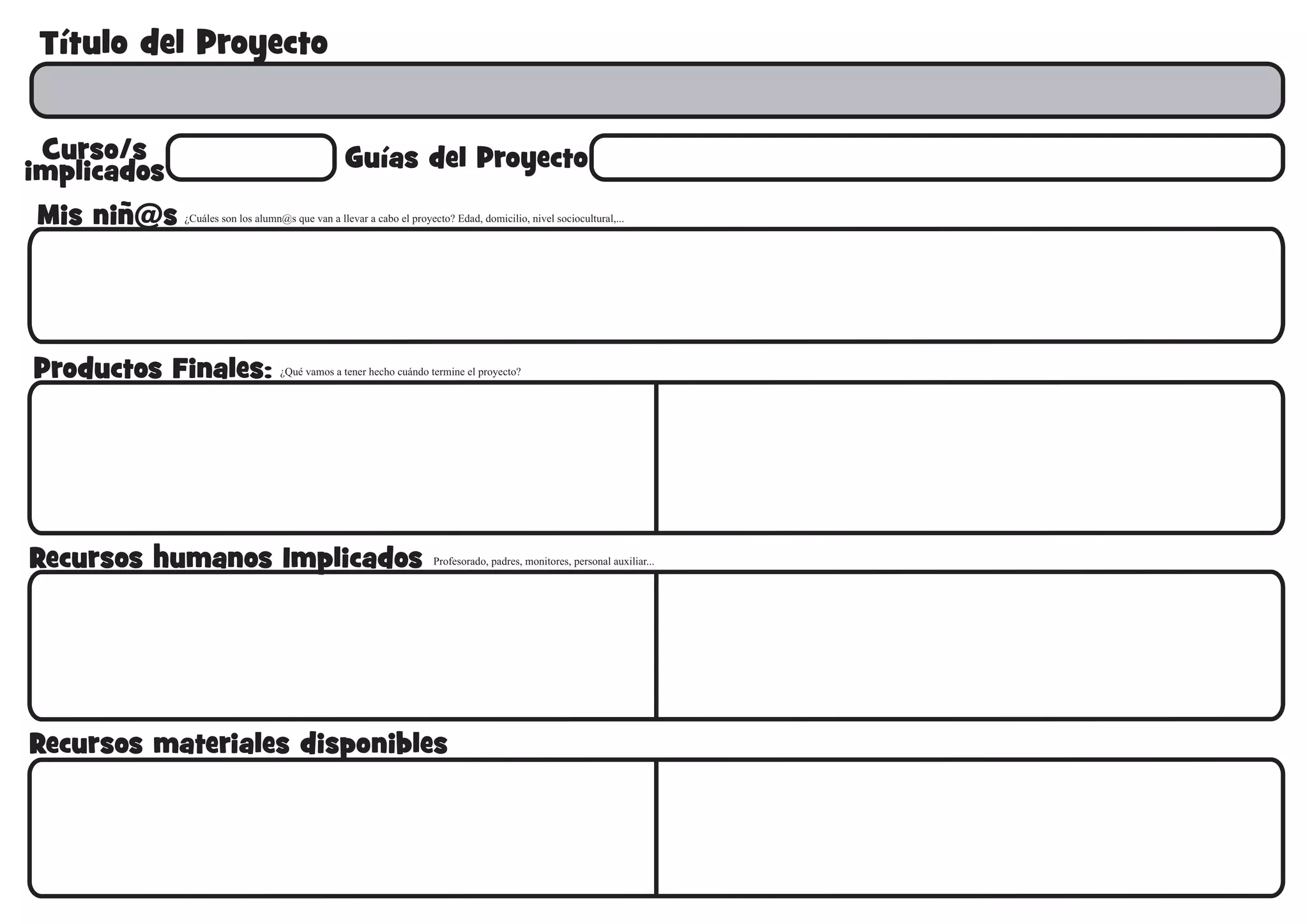 Título del Proyecto

Curso/s implicados

Guías del Proyecto

Mis niñ@s ¿Cuáles son los alumn@s que van a llevar a cabo el proyecto? Edad, domicilio, nivel sociocultural,...

Productos Finales: ¿Qué vamos a tener hecho cuándo termine el proyecto?

Recursos humanos Implicados Profesorado, padres, monitores, personal auxiliar...

Recursos materiales disponibles